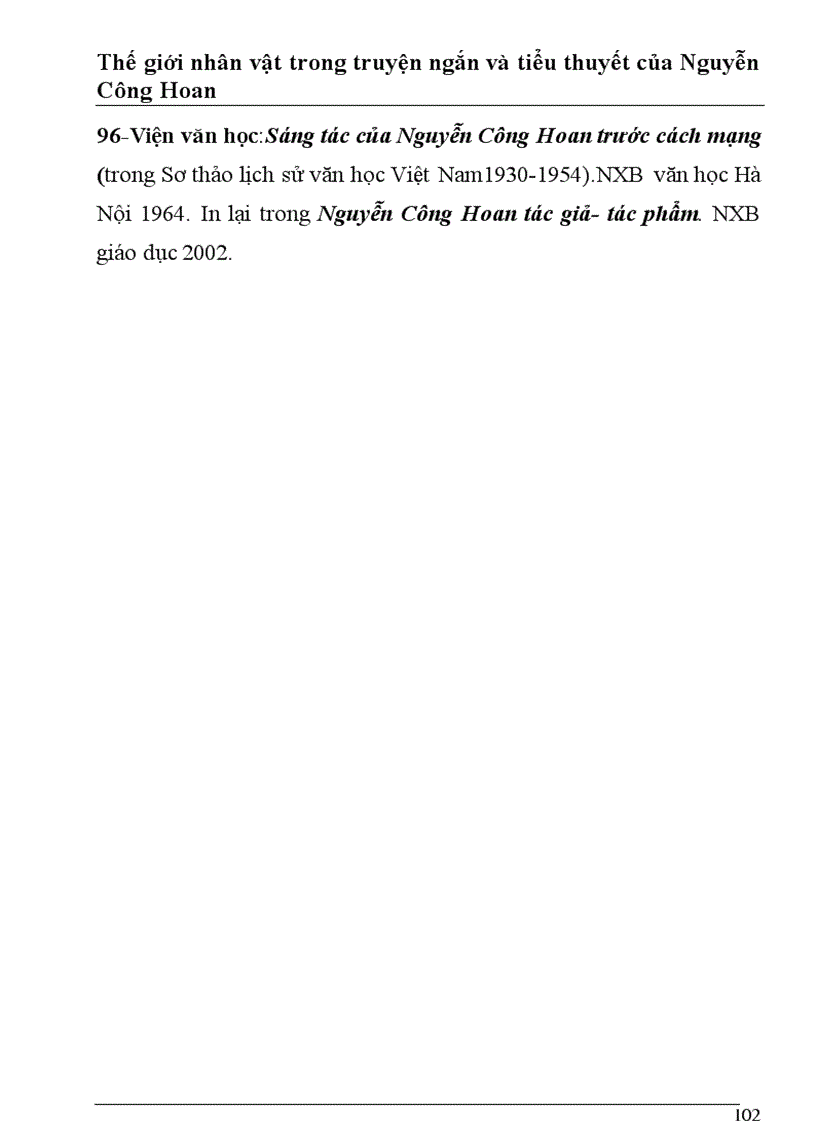 Thế giới nhân vật trong truyện ngắn và tiểu thuyết của Nguyễn Công Hoan

96-Viện văn học:Sáng tác của Nguyễn Công Hoan trước cách mạng (trong Sơ thảo lịch sử văn học Việt Nam1930-1954).NXB văn học Hà Nội 1964. In lại trong Nguyễn Công Hoan tác giả- tác phẩm. NXB giáo dục 2002.

102